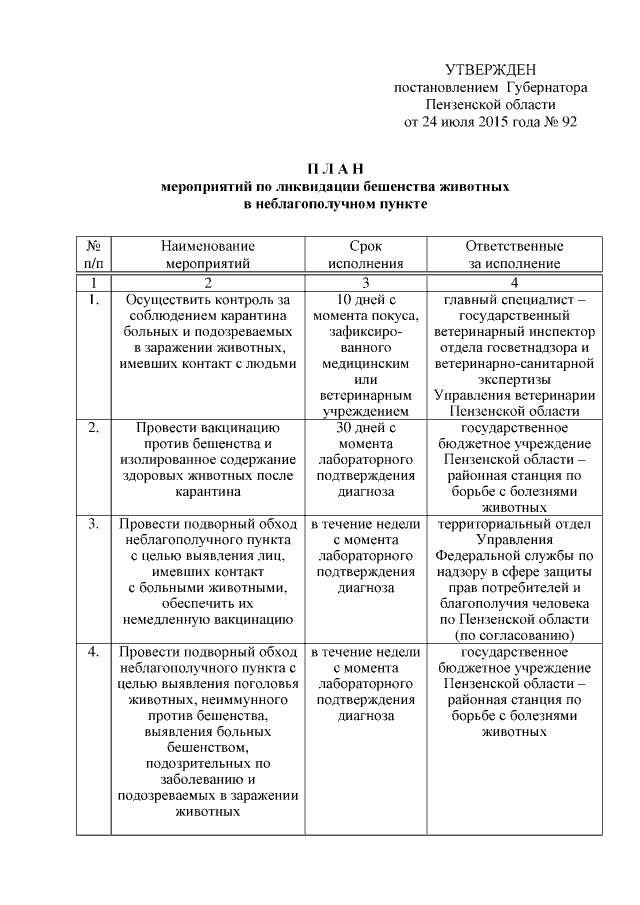 УТВЕРЖДЕН
постановлением Губернатора
Пензенской области
от 24 июля 2015 года № 92

П Л А Н
мероприятий по ликвидации бешенства животных
в неблагополучном пункте

| № п/п | Наименование мероприятий | Срок исполнения | Ответственные за исполнение |
|---|---|---|---|
| 1 | 2 | 3 | 4 |
| 1. | Осуществить контроль за соблюдением карантина больных и подозреваемых в заражении животных, имевших контакт с людьми | 10 дней с момента покуса, зафиксированного медицинским или ветеринарным учреждением | главный специалист – государственный ветеринарный инспектор отдела госветнадзора и ветеринарно-санитарной экспертизы Управления ветеринарии Пензенской области |
| 2. | Провести вакцинацию против бешенства и изолированное содержание здоровых животных после карантина | 30 дней с момента лабораторного подтверждения диагноза | государственное бюджетное учреждение Пензенской области – районная станция по борьбе с болезнями животных |
| 3. | Провести подворный обход неблагополучного пункта с целью выявления лиц, имевших контакт с больными животными, обеспечить их немедленную вакцинацию | в течение недели с момента лабораторного подтверждения диагноза | территориальный отдел Управления Федеральной службы по надзору в сфере защиты прав потребителей и благополучия человека по Пензенской области (по согласованию) |
| 4. | Провести подворный обход неблагополучного пункта с целью выявления поголовья животных, неиммунного против бешенства, выявления больных бешенством, подозрительных по заболеванию и подозреваемых в заражении животных | в течение недели с момента лабораторного подтверждения диагноза | государственное бюджетное учреждение Пензенской области – районная станция по борьбе с болезнями животных |